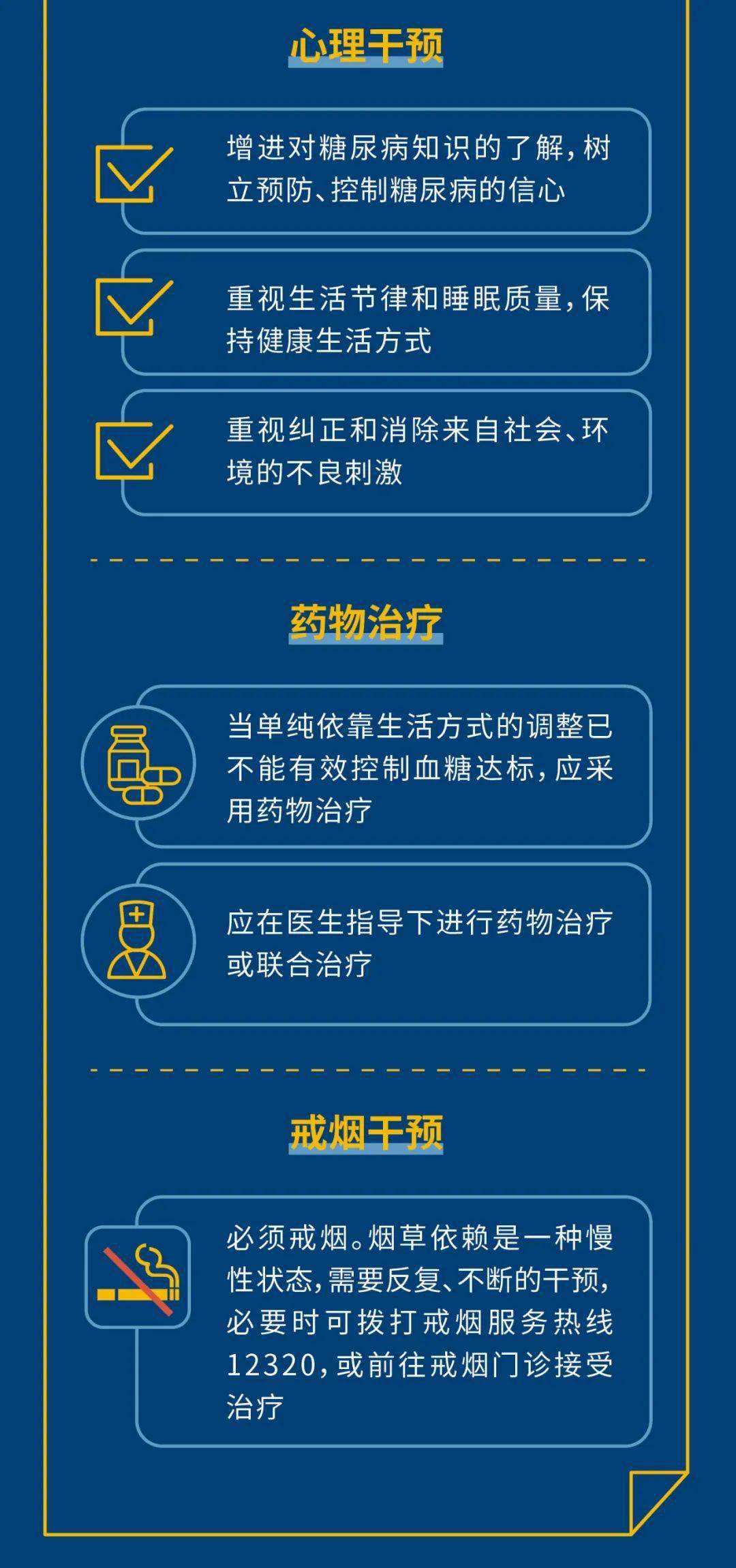 心理干预

增进对糖尿病知识的了解，树立预防、控制糖尿病的信心

重视生活节律和睡眠质量，保持健康生活方式

重视纠正和消除来自社会、环境的不良刺激

药物治疗

当单纯依靠生活方式的调整已不能有效控制血糖达标，应采用药物治疗

应在医生指导下进行药物治疗或联合治疗

戒烟干预

必须戒烟。烟草依赖是一种慢性状态，需要反复、不断的干预，必要时可拨打戒烟服务热线12320，或前往戒烟门诊接受治疗